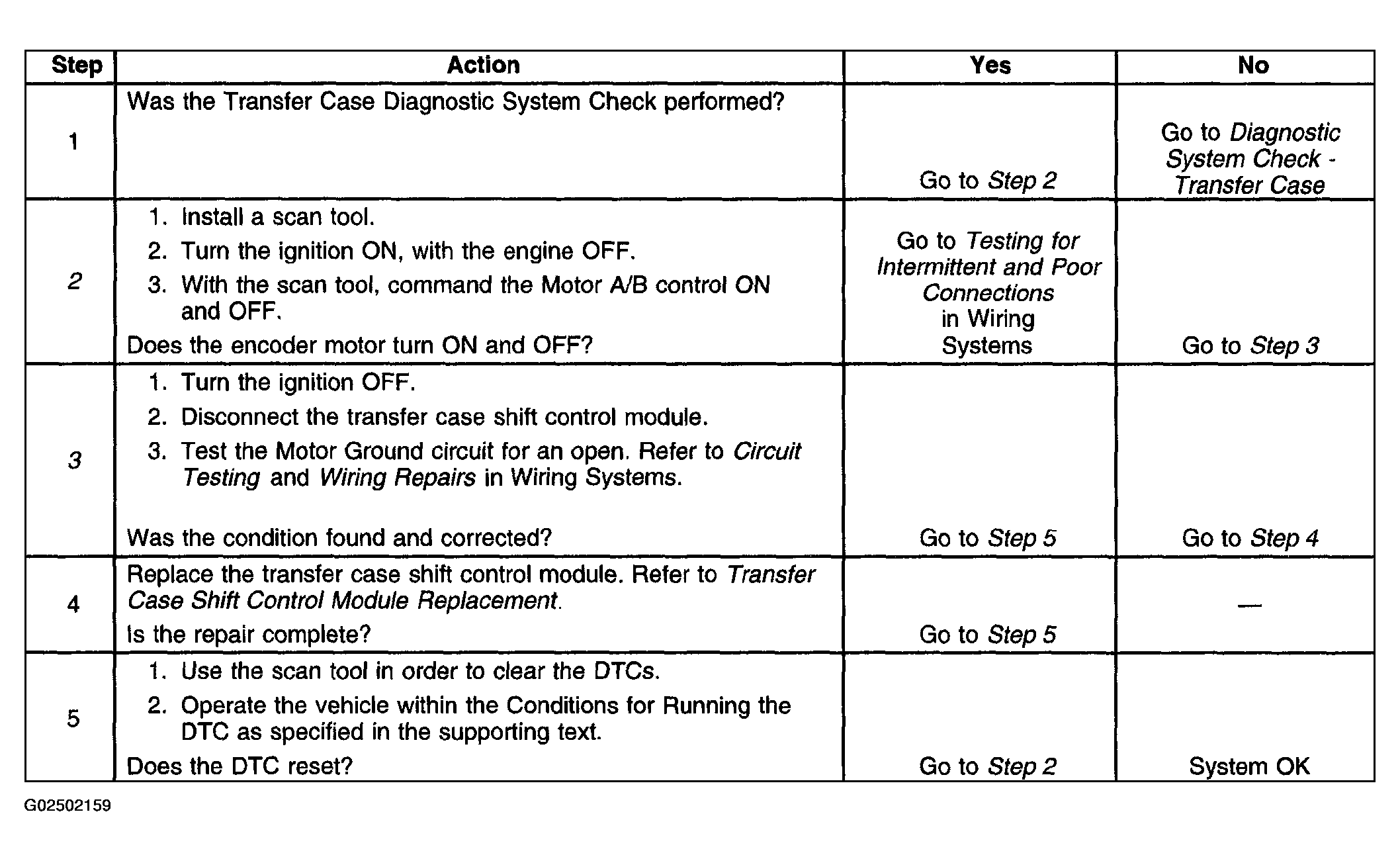 | Step | Action | Yes | No |
|---|---|---|---|
| 1 | Was the Transfer Case Diagnostic System Check performed? | Go to Step 2 | Go to Diagnostic System Check - Transfer Case |
| 2 | 1. Install a scan tool. 2. Turn the ignition ON, with the engine OFF. 3. With the scan tool, command the Motor A/B control ON and OFF. Does the encoder motor turn ON and OFF? | Go to Testing for Intermittent and Poor Connections in Wiring Systems | Go to Step 3 |
| 3 | 1. Turn the ignition OFF. 2. Disconnect the transfer case shift control module. 3. Test the Motor Ground circuit for an open. Refer to Circuit Testing and Wiring Repairs in Wiring Systems. Was the condition found and corrected? | Go to Step 5 | Go to Step 4 |
| 4 | Replace the transfer case shift control module. Refer to Transfer Case Shift Control Module Replacement. Is the repair complete? | Go to Step 5 | — |
| 5 | 1. Use the scan tool in order to clear the DTCs. 2. Operate the vehicle within the Conditions for Running the DTC as specified in the supporting text. Does the DTC reset? | Go to Step 2 | System OK |

G02502159